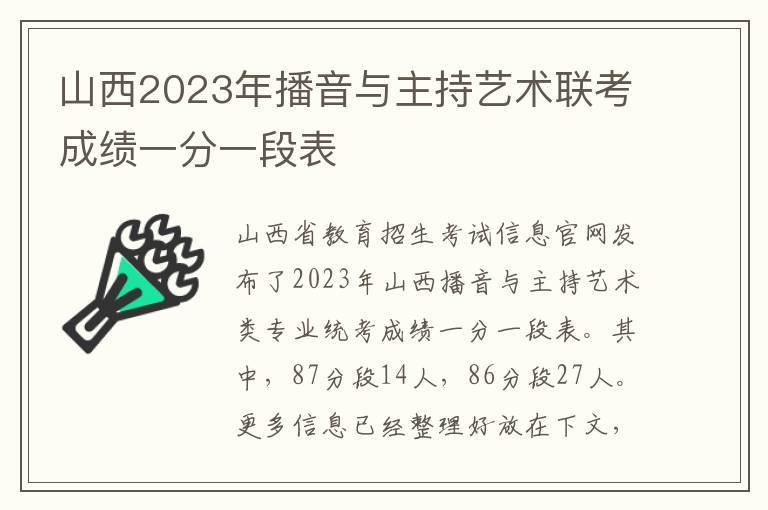 山西2023年播音与主持艺术联考成绩一分一段表

山西省教育招生考试信息官网发布了2023年山西播音与主持艺术类专业统考成绩一分一段表。其中，87分段14人，86分段27人。更多信息已经整理好放在下文，